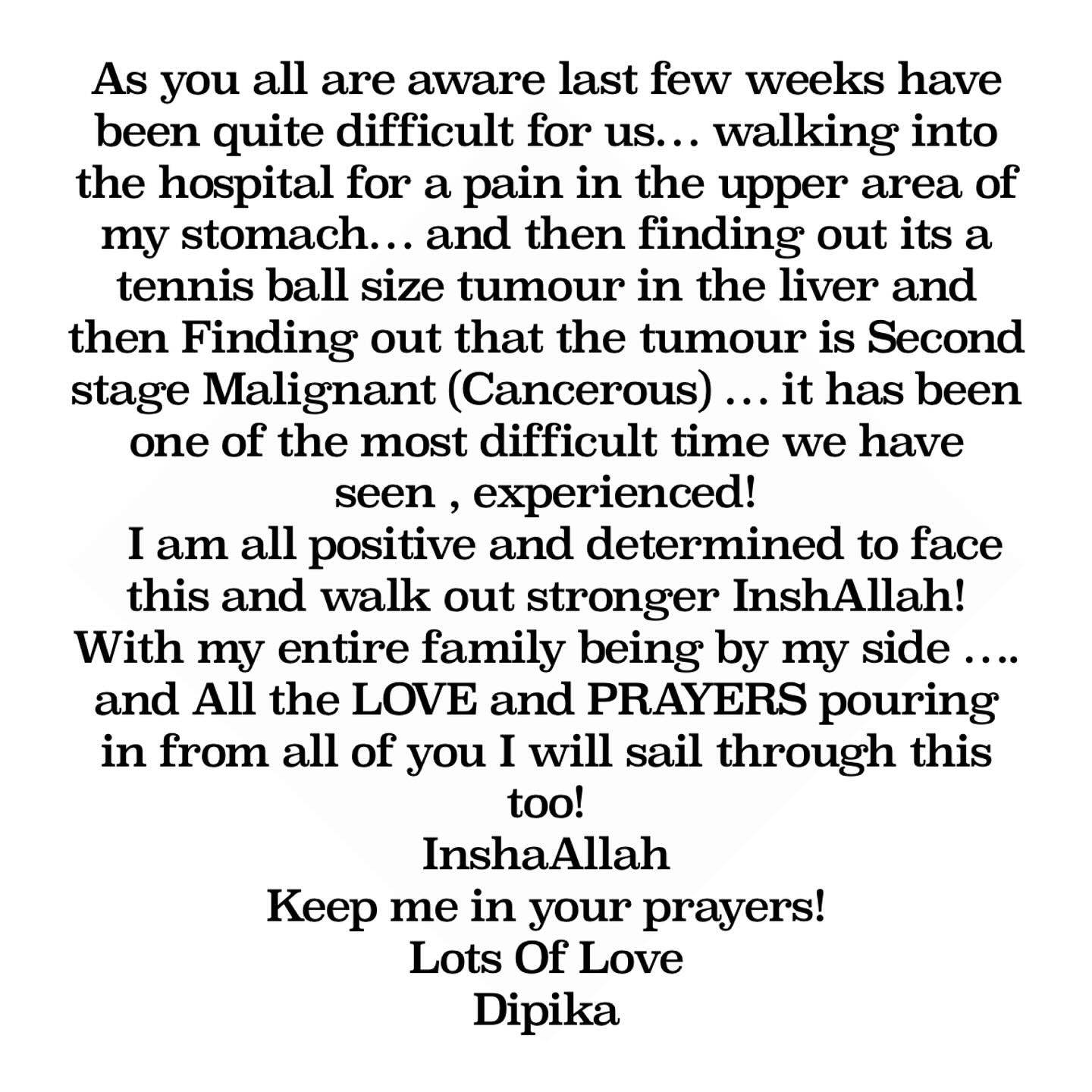 As you all are aware last few weeks have been quite difficult for us… walking into the hospital for a pain in the upper area of my stomach… and then finding out its a tennis ball size tumour in the liver and then Finding out that the tumour is Second stage Malignant (Cancerous) … it has been one of the most difficult time we have seen , experienced!

I am all positive and determined to face this and walk out stronger InshAllah! With my entire family being by my side …. and All the LOVE and PRAYERS pouring in from all of you I will sail through this too!
InshaAllah
Keep me in your prayers!
Lots Of Love
Dipika